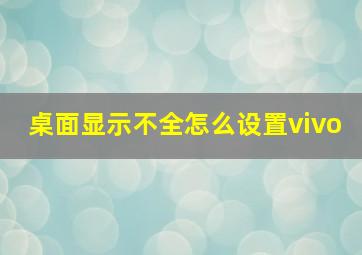 桌面显示不全怎么设置vivo